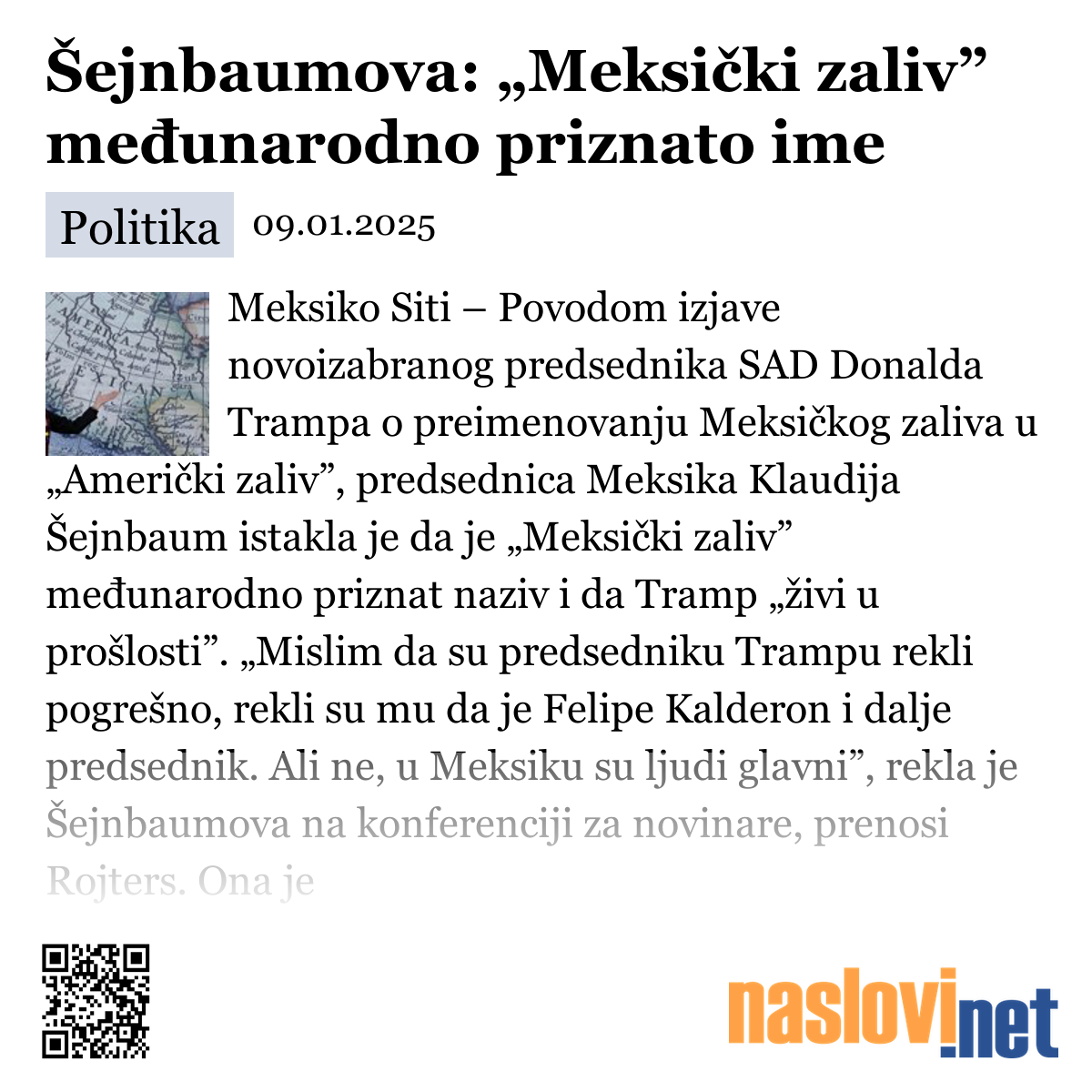 Šejnbaumova: „Meksički zaliv” međunarodno priznato ime

Politika 09.01.2025

Meksiko Siti – Povodom izjave novoizabranog predsednika SAD Donalda Trampa o preimenovanju Meksičkog zaliva u „Američki zaliv”, predsednica Meksika Klaudija Šejnbaum istakla je da je „Meksički zaliv” međunarodno priznat naziv i da Tramp „živi u prošlosti”. „Mislim da su predsedniku Trampu rekli pogrešno, rekli su mu da je Felipe Kalderon i dalje predsednik. Ali ne, u Meksiku su ljudi glavni”, rekla je Šejnbaumova na konferenciji za novinare, prenosi Rojters. Ona je

naslovi.net